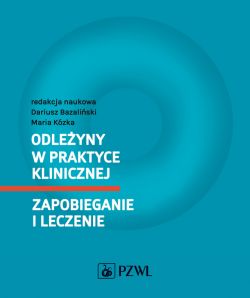 redakcja naukowa
Dariusz Bazaliński
Maria Kózka

ODLEŻYNY W PRAKTYCE KLINICZNEJ

ZAPOBIEGANIE I LECZENIE

PZWL